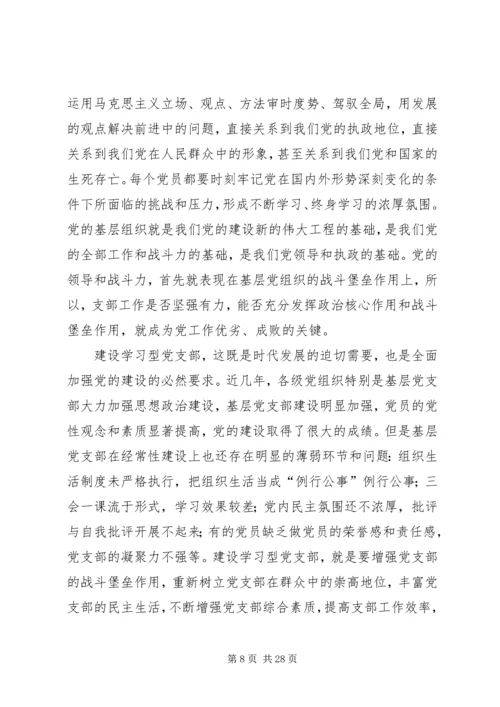 运用马克思主义立场、观点、方法审时度势、驾驭全局，用发展的观点解决前进中的问题，直接关系到我们党的执政地位，直接关系到我们党在人民群众中的形象，甚至关系到我们党和国家的生死存亡。每个党员都要时刻牢记党在国内外形势深刻变化的条件下所面临的挑战和压力，形成不断学习、终身学习的浓厚氛围。党的基层组织就是我们党的建设新的伟大工程的基础，是我们党的全部工作和战斗力的基础，是我们党领导和执政的基础。党的领导和战斗力，首先就表现在基层党组织的战斗堡垒作用上，所以，支部工作是否坚强有力，能否充分发挥政治核心作用和战斗堡垒作用，就成为党工作优劣、成败的关键。

建设学习型党支部，这既是时代发展的迫切需要，也是全面加强党的建设的必然要求。近几年，各级党组织特别是基层党支部大力加强思想政治建设，基层党支部建设明显加强，党员的党性观念和素质显著提高，党的建设取得了很大的成绩。但是基层党支部在经常性建设上也还存在明显的薄弱环节和问题：组织生活制度未严格执行，把组织生活当成“例行公事”例行公事；三会一课流于形式，学习效果较差；党内民主氛围还不浓厚，批评与自我批评开展不起来；有的党员缺乏做党员的荣誉感和责任感，党支部的凝聚力不强等。建设学习型党支部，就是要增强党支部的战斗堡垒作用，重新树立党支部在群众中的崇高地位，丰富党支部的民主生活，不断增强党支部综合素质，提高支部工作效率，

第 8 页 共 28 页